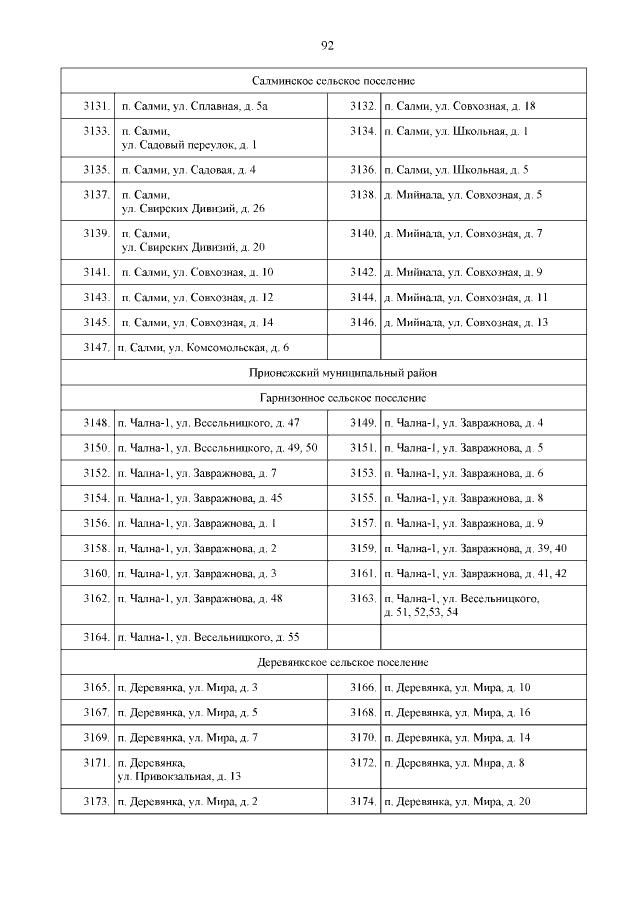 92

| Салминское сельское поселение | | | |
|---|---|---|---|
| 3131. | п. Салми, ул. Сплавная, д. 5а | 3132. | п. Салми, ул. Совхозная, д. 18 |
| 3133. | п. Салми, ул. Садовый переулок, д. 1 | 3134. | п. Салми, ул. Школьная, д. 1 |
| 3135. | п. Салми, ул. Садовая, д. 4 | 3136. | п. Салми, ул. Школьная, д. 5 |
| 3137. | п. Салми, ул. Свирских Дивизий, д. 26 | 3138. | д. Мийнала, ул. Совхозная, д. 5 |
| 3139. | п. Салми, ул. Свирских Дивизий, д. 20 | 3140. | д. Мийнала, ул. Совхозная, д. 7 |
| 3141. | п. Салми, ул. Совхозная, д. 10 | 3142. | д. Мийнала, ул. Совхозная, д. 9 |
| 3143. | п. Салми, ул. Совхозная, д. 12 | 3144. | д. Мийнала, ул. Совхозная, д. 11 |
| 3145. | п. Салми, ул. Совхозная, д. 14 | 3146. | д. Мийнала, ул. Совхозная, д. 13 |
| 3147. | п. Салми, ул. Комсомольская, д. 6 | | |
| Прионежский муниципальный район | | | |
| Гарнизонное сельское поселение | | | |
| 3148. | п. Чална-1, ул. Весельницкого, д. 47 | 3149. | п. Чална-1, ул. Завражнова, д. 4 |
| 3150. | п. Чална-1, ул. Весельницкого, д. 49, 50 | 3151. | п. Чална-1, ул. Завражнова, д. 5 |
| 3152. | п. Чална-1, ул. Завражнова, д. 7 | 3153. | п. Чална-1, ул. Завражнова, д. 6 |
| 3154. | п. Чална-1, ул. Завражнова, д. 45 | 3155. | п. Чална-1, ул. Завражнова, д. 8 |
| 3156. | п. Чална-1, ул. Завражнова, д. 1 | 3157. | п. Чална-1, ул. Завражнова, д. 9 |
| 3158. | п. Чална-1, ул. Завражнова, д. 2 | 3159. | п. Чална-1, ул. Завражнова, д. 39, 40 |
| 3160. | п. Чална-1, ул. Завражнова, д. 3 | 3161. | п. Чална-1, ул. Завражнова, д. 41, 42 |
| 3162. | п. Чална-1, ул. Завражнова, д. 48 | 3163. | п. Чална-1, ул. Весельницкого, д. 51, 52,53, 54 |
| 3164. | п. Чална-1, ул. Весельницкого, д. 55 | | |
| Деревянкское сельское поселение | | | |
| 3165. | п. Деревянка, ул. Мира, д. 3 | 3166. | п. Деревянка, ул. Мира, д. 10 |
| 3167. | п. Деревянка, ул. Мира, д. 5 | 3168. | п. Деревянка, ул. Мира, д. 16 |
| 3169. | п. Деревянка, ул. Мира, д. 7 | 3170. | п. Деревянка, ул. Мира, д. 14 |
| 3171. | п. Деревянка, ул. Привокзальная, д. 13 | 3172. | п. Деревянка, ул. Мира, д. 8 |
| 3173. | п. Деревянка, ул. Мира, д. 2 | 3174. | п. Деревянка, ул. Мира, д. 20 |